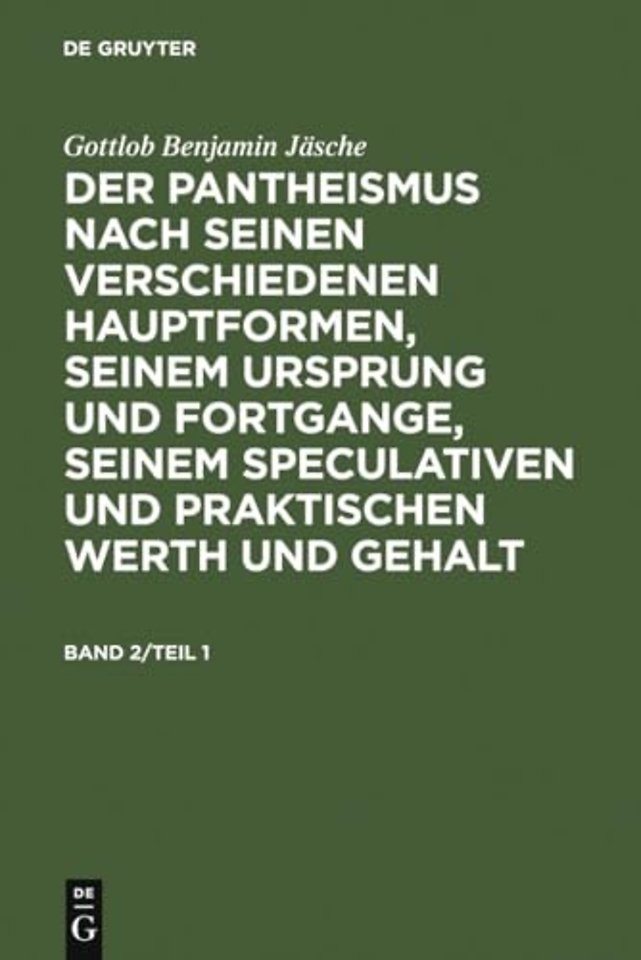 DE GRUYTER

Gottlob Benjamin Jäsche

DER PANTHEISMUS NACH SEINEN VERSCHIEDENEN HAUPTFORMEN, SEINEM URSPRUNG UND FORTGANGE, SEINEM SPECULATIVEN UND PRAKTISCHEN WERTH UND GEHALT

BAND 2/TEIL 1

DE
G